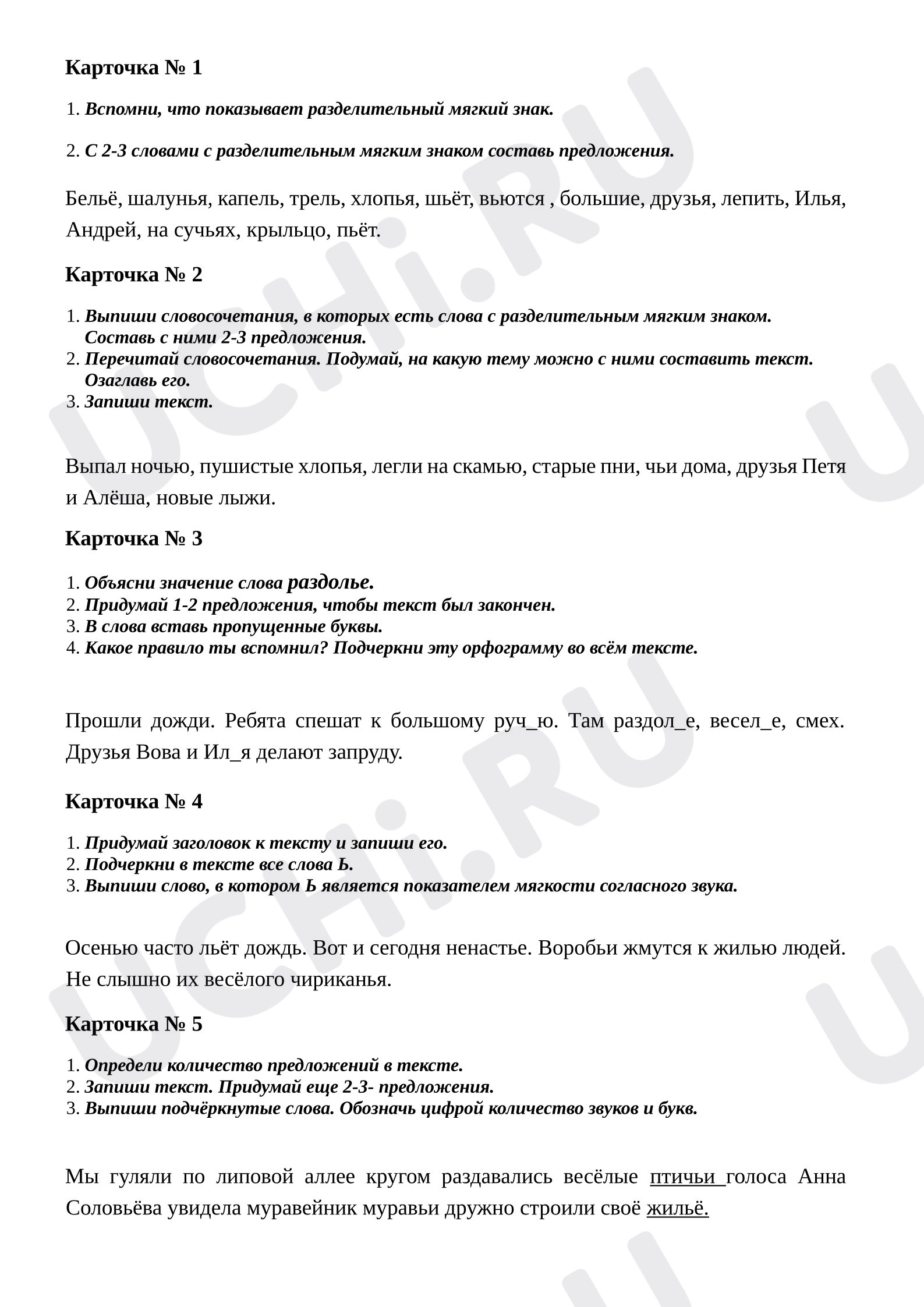 Карточка № 1

1. Вспомни, что показывает разделительный мягкий знак.

2. С 2-3 словами с разделительным мягким знаком составь предложения.

Бельё, шалунья, капель, трель, хлопья, шьёт, вьются , большие, друзья, лепить, Илья, Андрей, на сучьях, крыльцо, пьёт.

Карточка № 2

1. Выпиши словосочетания, в которых есть слова с разделительным мягким знаком. Составь с ними 2-3 предложения.
2. Перечитай словосочетания. Подумай, на какую тему можно с ними составить текст. Озаглавь его.
3. Запиши текст.

Выпал ночью, пушистые хлопья, легли на скамью, старые пни, чьи дома, друзья Петя и Алёша, новые лыжи.

Карточка № 3

1. Объясни значение слова раздолье.
2. Придумай 1-2 предложения, чтобы текст был закончен.
3. В слова вставь пропущенные буквы.
4. Какое правило ты вспомнил? Подчеркни эту орфограмму во всём тексте.

Прошли дожди. Ребята спешат к большому руч_ю. Там раздол_е, весел_е, смех. Друзья Вова и Ил_я делают запруду.

Карточка № 4

1. Придумай заголовок к тексту и запиши его.
2. Подчеркни в тексте все слова Ь.
3. Выпиши слово, в котором Ь является показателем мягкости согласного звука.

Осенью часто льёт дождь. Вот и сегодня ненастье. Воробьи жмутся к жилью людей. Не слышно их весёлого чириканья.

Карточка № 5

1. Определи количество предложений в тексте.
2. Запиши текст. Придумай еще 2-3- предложения.
3. Выпиши подчёркнутые слова. Обозначь цифрой количество звуков и букв.

Мы гуляли по липовой аллее кругом раздавались весёлые птичьи голоса Анна Соловьёва увидела муравейник муравьи дружно строили своё жильё.

UCHi.RU